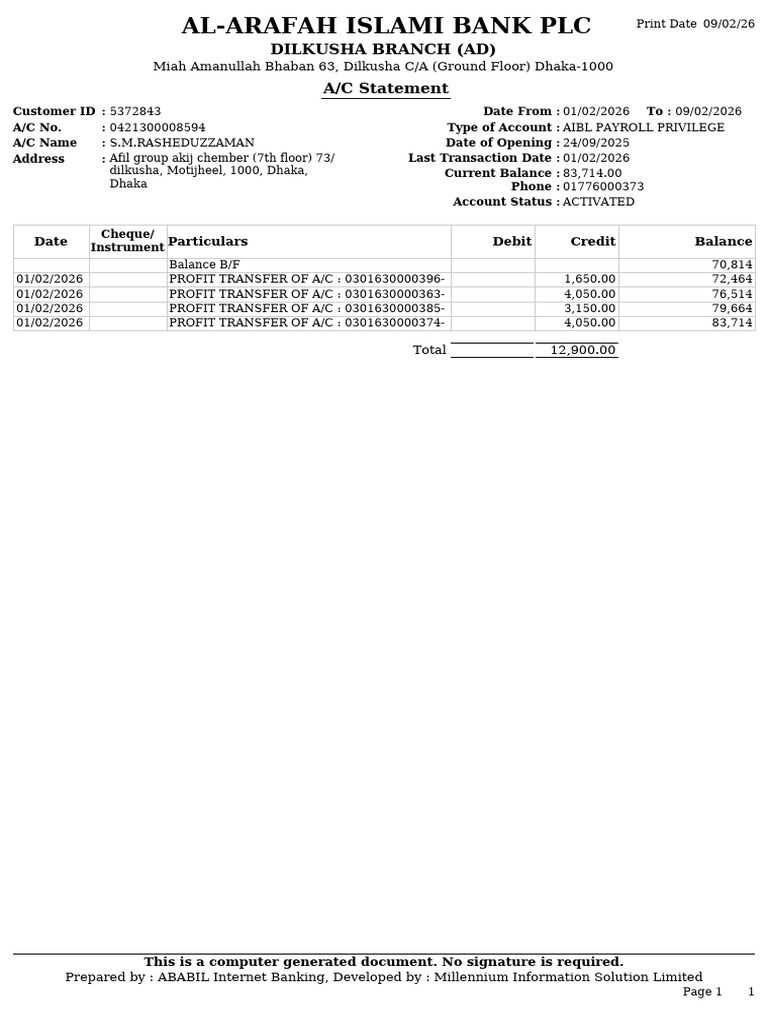 AL-ARAFAH ISLAMI BANK PLC

Print Date 09/02/26

DILKUSHA BRANCH (AD)

Miah Amanullah Bhaban 63, Dilkusha C/A (Ground Floor) Dhaka-1000

A/C Statement

Customer ID : 5372843
A/C No. : 0421300008594
A/C Name : S.M.RASHEDUZZAMAN
Address : Afil group akij chember (7th floor) 73/ dilkusha, Motijheel, 1000, Dhaka, Dhaka

Date From : 01/02/2026 To : 09/02/2026
Type of Account : AIBL PAYROLL PRIVILEGE
Date of Opening : 24/09/2025
Last Transaction Date : 01/02/2026
Current Balance : 83,714.00
Phone : 01776000373
Account Status : ACTIVATED

| Date | Cheque/ Instrument | Particulars | Debit | Credit | Balance |
|---|---|---|---|---|---|
| | | Balance B/F | | | 70,814 |
| 01/02/2026 | | PROFIT TRANSFER OF A/C : 0301630000396- | | 1,650.00 | 72,464 |
| 01/02/2026 | | PROFIT TRANSFER OF A/C : 0301630000363- | | 4,050.00 | 76,514 |
| 01/02/2026 | | PROFIT TRANSFER OF A/C : 0301630000385- | | 3,150.00 | 79,664 |
| 01/02/2026 | | PROFIT TRANSFER OF A/C : 0301630000374- | | 4,050.00 | 83,714 |

Total 12,900.00

This is a computer generated document. No signature is required.

Prepared by : ABABIL Internet Banking, Developed by : Millennium Information Solution Limited

Page 1 1